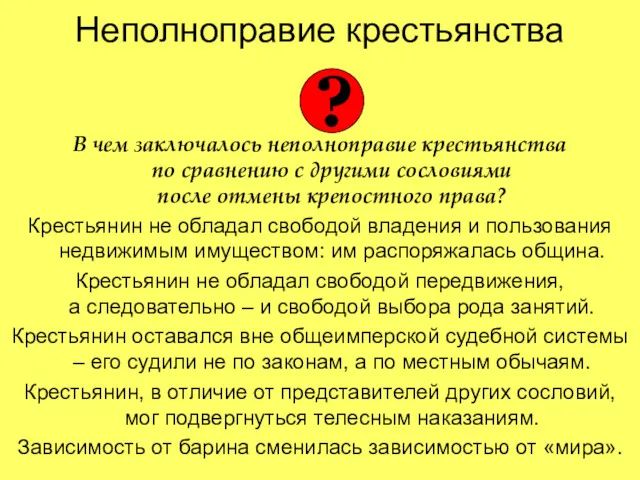 Неполноправие крестьянства

?

В чем заключалось неполноправие крестьянства по сравнению с другими сословиями после отмены крепостного права?

Крестьянин не обладал свободой владения и пользования недвижимым имуществом: им распоряжалась община.

Крестьянин не обладал свободой передвижения, а следовательно – и свободой выбора рода занятий.

Крестьянин оставался вне общеимперской судебной системы – его судили не по законам, а по местным обычаям.

Крестьянин, в отличие от представителей других сословий, мог подвергнуться телесным наказаниям.

Зависимость от барина сменилась зависимостью от «мира».